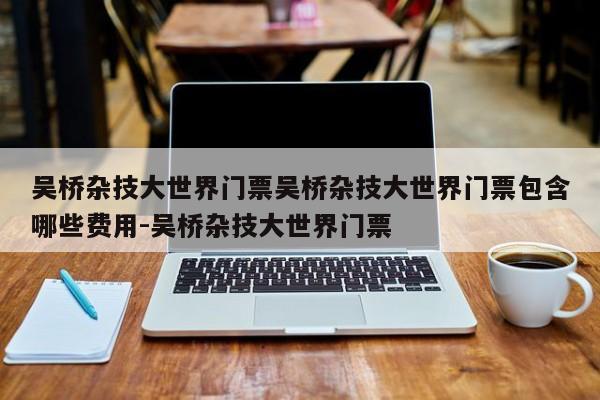 吴桥杂技大世界门票吴桥杂技大世界门票包含哪些费用-吴桥杂技大世界门票